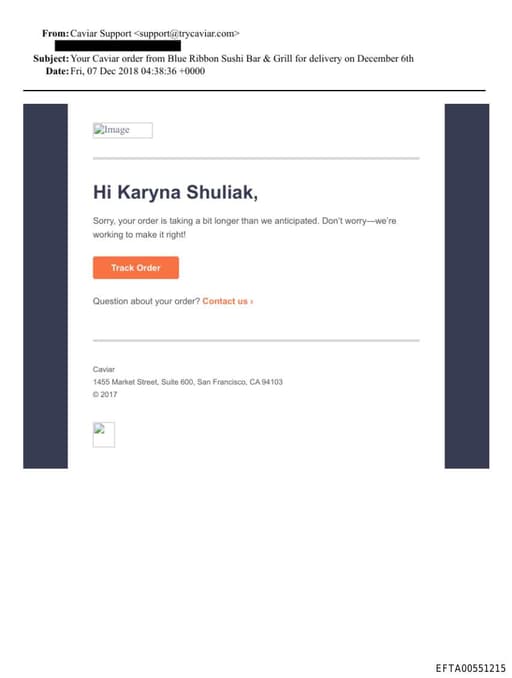 From: Caviar Support <support@trycaviar.com>

Subject: Your Caviar order from Blue Ribbon Sushi Bar & Grill for delivery on December 6th
Date: Fri, 07 Dec 2018 04:38:36 +0000

Image

Hi Karyna Shuliak,

Sorry, your order is taking a bit longer than we anticipated. Don't worry—we're working to make it right!

Track Order

Question about your order? Contact us ›

Caviar
1455 Market Street, Suite 600, San Francisco, CA 94103
© 2017

EFTA00551215